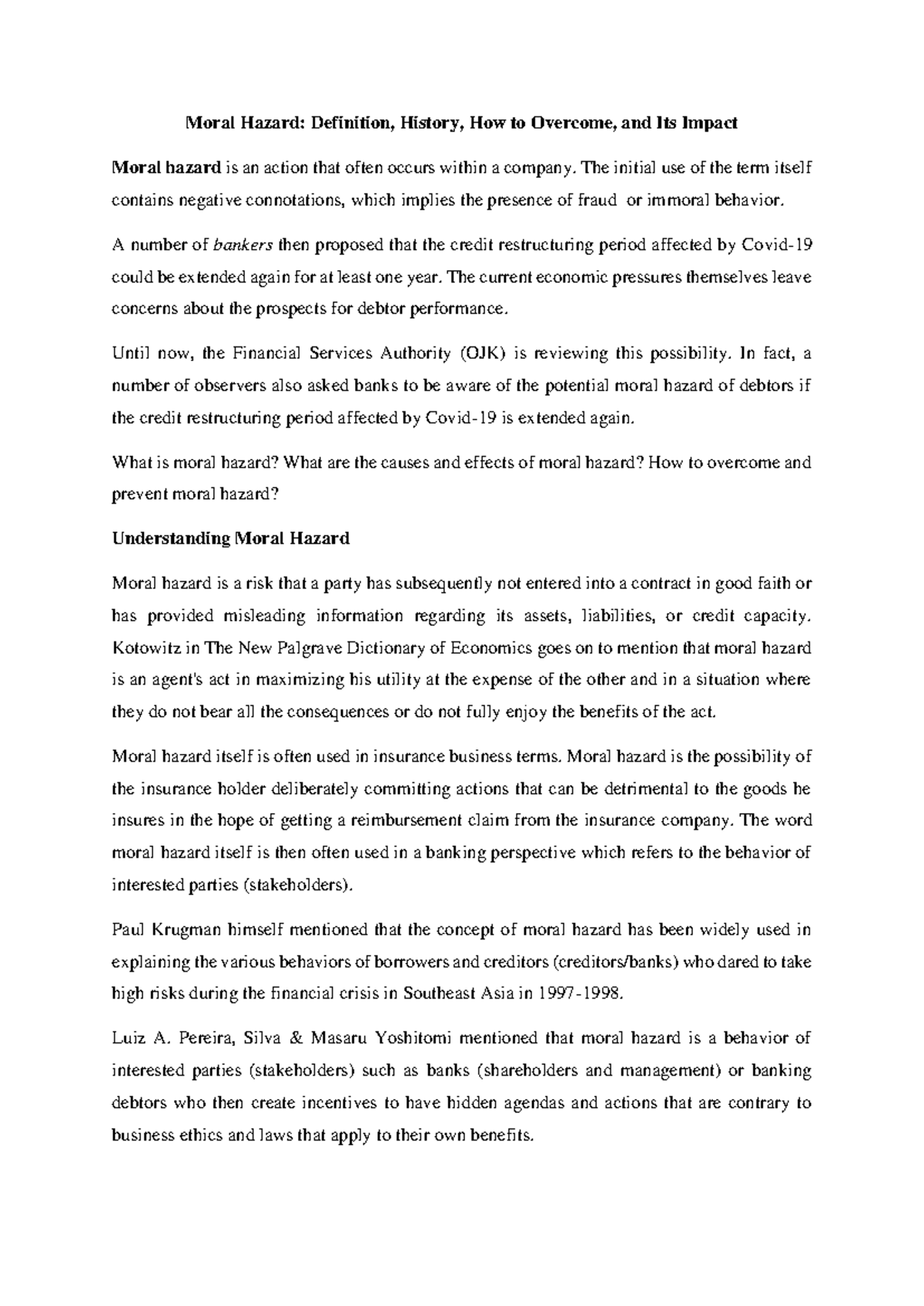 Moral Hazard: Definition, History, How to Overcome, and Its Impact

Moral hazard is an action that often occurs within a company. The initial use of the term itself contains negative connotations, which implies the presence of fraud or immoral behavior.

A number of bankers then proposed that the credit restructuring period affected by Covid-19 could be extended again for at least one year. The current economic pressures themselves leave concerns about the prospects for debtor performance.

Until now, the Financial Services Authority (OJK) is reviewing this possibility. In fact, a number of observers also asked banks to be aware of the potential moral hazard of debtors if the credit restructuring period affected by Covid-19 is extended again.

What is moral hazard? What are the causes and effects of moral hazard? How to overcome and prevent moral hazard?

Understanding Moral Hazard

Moral hazard is a risk that a party has subsequently not entered into a contract in good faith or has provided misleading information regarding its assets, liabilities, or credit capacity. Kotowitz in The New Palgrave Dictionary of Economics goes on to mention that moral hazard is an agent's act in maximizing his utility at the expense of the other and in a situation where they do not bear all the consequences or do not fully enjoy the benefits of the act.

Moral hazard itself is often used in insurance business terms. Moral hazard is the possibility of the insurance holder deliberately committing actions that can be detrimental to the goods he insures in the hope of getting a reimbursement claim from the insurance company. The word moral hazard itself is then often used in a banking perspective which refers to the behavior of interested parties (stakeholders).

Paul Krugman himself mentioned that the concept of moral hazard has been widely used in explaining the various behaviors of borrowers and creditors (creditors/banks) who dared to take high risks during the financial crisis in Southeast Asia in 1997-1998.

Luiz A. Pereira, Silva & Masaru Yoshitomi mentioned that moral hazard is a behavior of interested parties (stakeholders) such as banks (shareholders and management) or banking debtors who then create incentives to have hidden agendas and actions that are contrary to business ethics and laws that apply to their own benefits.